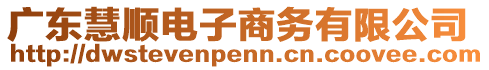 广东慧顺电子商务有限公司
http://dwstevenpenn.cn.coovee.com